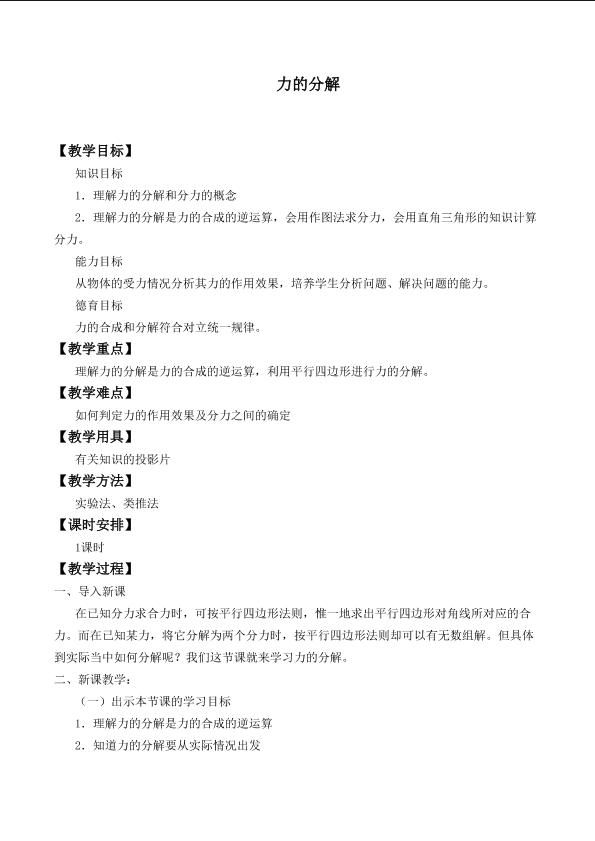 力的分解

【教学目标】

知识目标

1．理解力的分解和分力的概念

2．理解力的分解是力的合成的逆运算，会用作图法求分力，会用直角三角形的知识计算分力。

能力目标

从物体的受力情况分析其力的作用效果，培养学生分析问题、解决问题的能力。

德育目标

力的合成和分解符合对立统一规律。

【教学重点】

理解力的分解是力的合成的逆运算，利用平行四边形进行力的分解。

【教学难点】

如何判定力的作用效果及分力之间的确定

【教学用具】

有关知识的投影片

【教学方法】

实验法、类推法

【课时安排】

1课时

【教学过程】

一、导入新课

在已知分力求合力时，可按平行四边形法则，惟一地求出平行四边形对角线所对应的合力。而在已知某力，将它分解为两个分力时，按平行四边形法则却可以有无数组解。但具体到实际当中如何分解呢？我们这节课就来学习力的分解。

二、新课教学：

（一）出示本节课的学习目标

1．理解力的分解是力的合成的逆运算

2．知道力的分解要从实际情况出发